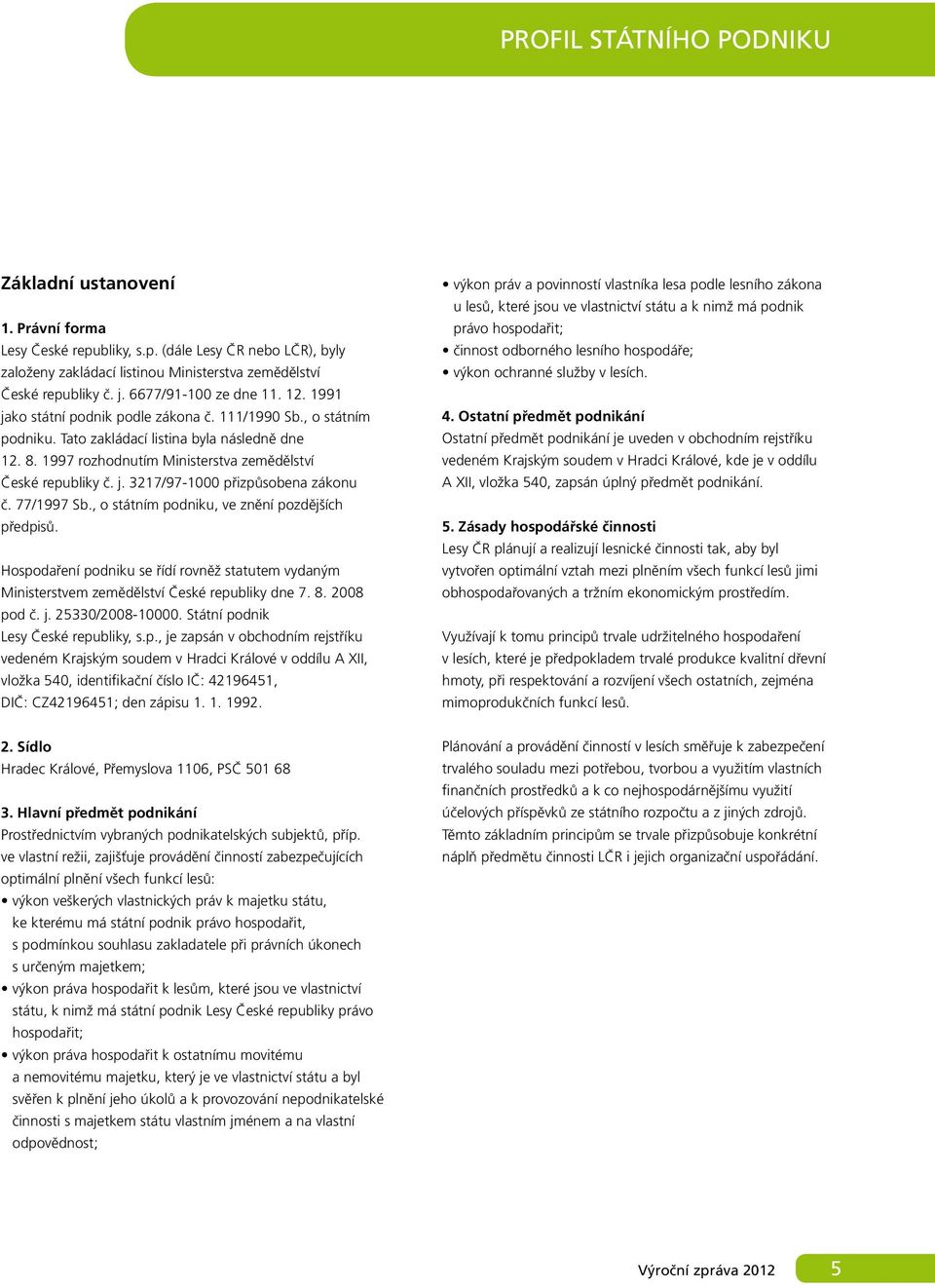 PROFIL STÁTNÍHO PODNIKU

Základní ustanovení

1. Právní forma
Lesy České republiky, s.p. (dále Lesy ČR nebo LČR), byly založeny zakládací listinou Ministerstva zemědělství České republiky č. j. 6677/91-100 ze dne 11. 12. 1991 jako státní podnik podle zákona č. 111/1990 Sb., o státním podniku. Tato zakládací listina byla následně dne 12. 8. 1997 rozhodnutím Ministerstva zemědělství České republiky č. j. 3217/97-1000 přizpůsobena zákonu č. 77/1997 Sb., o státním podniku, ve znění pozdějších předpisů.

Hospodaření podniku se řídí rovněž statutem vydaným Ministerstvem zemědělství České republiky dne 7. 8. 2008 pod č. j. 25330/2008-10000. Státní podnik Lesy České republiky, s.p., je zapsán v obchodním rejstříku vedeném Krajským soudem v Hradci Králové v oddílu A XII, vložka 540, identifikační číslo IČ: 42196451, DIČ: CZ42196451; den zápisu 1. 1. 1992.

2. Sídlo
Hradec Králové, Přemyslova 1106, PSČ 501 68

3. Hlavní předmět podnikání
Prostřednictvím vybraných podnikatelských subjektů, příp. ve vlastní režii, zajišťuje provádění činností zabezpečujících optimální plnění všech funkcí lesů:
• výkon veškerých vlastnických práv k majetku státu, ke kterému má státní podnik právo hospodařit, s podmínkou souhlasu zakladatele při právních úkonech s určeným majetkem;
• výkon práva hospodařit k lesům, které jsou ve vlastnictví státu, k nimž má státní podnik Lesy České republiky právo hospodařit;
• výkon práva hospodařit k ostatnímu movitému a nemovitému majetku, který je ve vlastnictví státu a byl svěřen k plnění jeho úkolů a k provozování nepodnikatelské činnosti s majetkem státu vlastním jménem a na vlastní odpovědnost;
• výkon práv a povinností vlastníka lesa podle lesního zákona u lesů, které jsou ve vlastnictví státu a k nimž má podnik právo hospodařit;
• činnost odborného lesního hospodáře;
• výkon ochranné služby v lesích.

4. Ostatní předmět podnikání
Ostatní předmět podnikání je uveden v obchodním rejstříku vedeném Krajským soudem v Hradci Králové, kde je v oddílu A XII, vložka 540, zapsán úplný předmět podnikání.

5. Zásady hospodářské činnosti
Lesy ČR plánují a realizují lesnické činnosti tak, aby byl vytvořen optimální vztah mezi plněním všech funkcí lesů jimi obhospodařovaných a tržním ekonomickým prostředím.

Využívají k tomu principů trvale udržitelného hospodaření v lesích, které je předpokladem trvalé produkce kvalitní dřevní hmoty, při respektování a rozvíjení všech ostatních, zejména mimoprodukčních funkcí lesů.

Plánování a provádění činností v lesích směřuje k zabezpečení trvalého souladu mezi potřebou, tvorbou a využitím vlastních finančních prostředků a k co nejhospodárnějšímu využití účelových příspěvků ze státního rozpočtu a z jiných zdrojů. Těmto základním principům se trvale přizpůsobuje konkrétní náplň předmětu činnosti LČR i jejich organizační uspořádání.

Výroční zpráva 2012 5